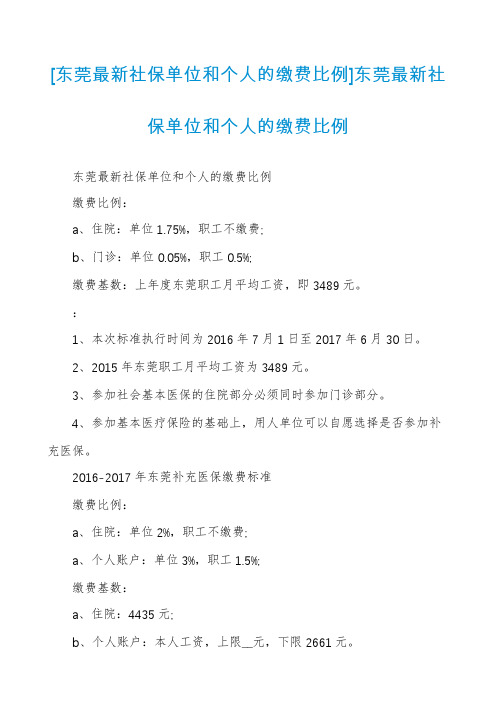 [东莞最新社保单位和个人的缴费比例]东莞最新社保单位和个人的缴费比例

东莞最新社保单位和个人的缴费比例

缴费比例：

a、住院：单位 1.75%，职工不缴费；

b、门诊：单位 0.05%，职工 0.5%；

缴费基数：上年度东莞职工月平均工资，即 3489 元。

：

1、本次标准执行时间为 2016 年 7 月 1 日至 2017 年 6 月 30 日。

2、2015 年东莞职工月平均工资为 3489 元。

3、参加社会基本医保的住院部分必须同时参加门诊部分。

4、参加基本医疗保险的基础上，用人单位可以自愿选择是否参加补充医保。

2016-2017 年东莞补充医保缴费标准

缴费比例：

a、住院：单位 2%，职工不缴费；

a、个人账户：单位 3%，职工 1.5%；

缴费基数：

a、住院：4435 元；

b、个人账户：本人工资，上限__元，下限 2661 元。